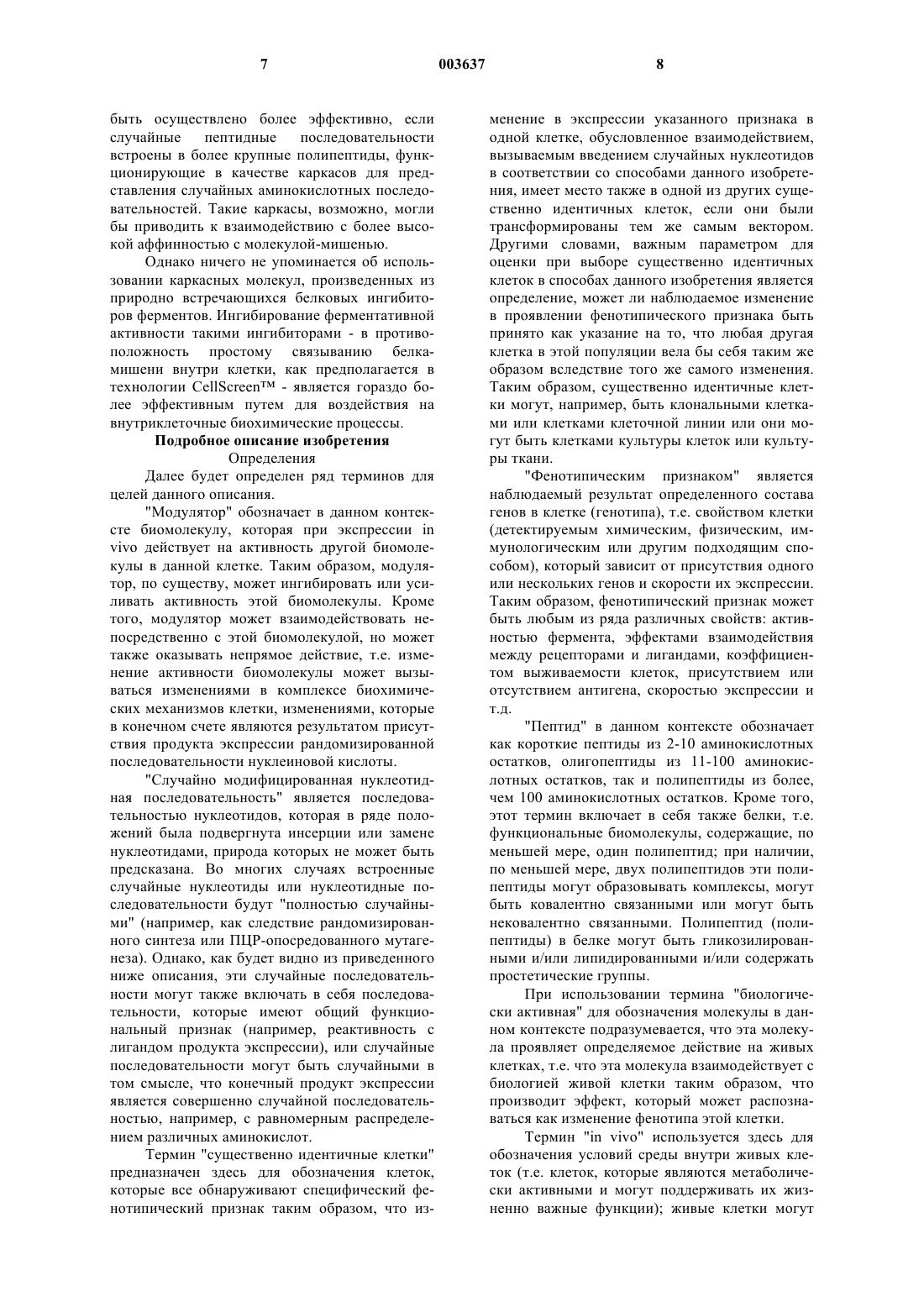 7 003637 8

быть осуществлено более эффективно, если случайные пептидные последовательности встроены в более крупные полипептиды, функционирующие в качестве каркасов для представления случайных аминокислотных последовательностей. Такие каркасы, возможно, могли бы приводить к взаимодействию с более высокой аффинностью с молекулой-мишенью.

Однако ничего не упоминается об использовании каркасных молекул, произведенных из природно встречающихся белковых ингибиторов ферментов. Ингибирование ферментативной активности такими ингибиторами - в противоположность простому связыванию белка-мишени внутри клетки, как предполагается в технологии CellScreen™ - является гораздо более эффективным путем для воздействия на внутриклеточные биохимические процессы.

Подробное описание изобретения

Определения

Далее будет определен ряд терминов для целей данного описания.

"Модулятор" обозначает в данном контексте биомолекулу, которая при экспрессии in vivo действует на активность другой биомолекулы в данной клетке. Таким образом, модулятор, по существу, может ингибировать или усиливать активность этой биомолекулы. Кроме того, модулятор может взаимодействовать непосредственно с этой биомолекулой, но может также оказывать непрямое действие, т.е. изменение активности биомолекулы может вызываться изменениями в комплексе биохимических механизмов клетки, изменениями, которые в конечном счете являются результатом присутствия продукта экспрессии рандомизированной последовательности нуклеиновой кислоты.

"Случайно модифицированная нуклеотидная последовательность" является последовательностью нуклеотидов, которая в ряде положений была подвергнута инсерции или замене нуклеотидами, природа которых не может быть предсказана. Во многих случаях встроенные случайные нуклеотиды или нуклеотидные последовательности будут "полностью случайными" (например, как следствие рандомизированного синтеза или ПЦР-опосредованного мутагенеза). Однако, как будет видно из приведенного ниже описания, эти случайные последовательности могут также включать в себя последовательности, которые имеют общий функциональный признак (например, реактивность с лигандом продукта экспрессии), или случайные последовательности могут быть случайными в том смысле, что конечный продукт экспрессии является совершенно случайной последовательностью, например, с равномерным распределением различных аминокислот.

Термин "существенно идентичные клетки" предназначен здесь для обозначения клеток, которые все обнаруживают специфический фенотипический признак таким образом, что изменение в экспрессии указанного признака в одной клетке, обусловленное взаимодействием, вызываемым введением случайных нуклеотидов в соответствии со способами данного изобретения, имеет место также в одной из других существенно идентичных клеток, если они были трансформированы тем же самым вектором. Другими словами, важным параметром для оценки при выборе существенно идентичных клеток в способах данного изобретения является определение, может ли наблюдаемое изменение в проявлении фенотипического признака быть принято как указание на то, что любая другая клетка в этой популяции вела бы себя таким же образом вследствие того же самого изменения. Таким образом, существенно идентичные клетки могут, например, быть клональными клетками или клетками клеточной линии или они могут быть клетками культуры клеток или культуры ткани.

"Фенотипическим признаком" является наблюдаемый результат определенного состава генов в клетке (генотипа), т.е. свойством клетки (детектируемым химическим, физическим, иммунологическим или другим подходящим способом), который зависит от присутствия одного или нескольких генов и скорости их экспрессии. Таким образом, фенотипический признак может быть любым из ряда различных свойств: активностью фермента, эффектами взаимодействия между рецепторами и лигандами, коэффициентом выживаемости клеток, присутствием или отсутствием антигена, скоростью экспрессии и т.д.

"Пептид" в данном контексте обозначает как короткие пептиды из 2-10 аминокислотных остатков, олигопептиды из 11-100 аминокислотных остатков, так и полипептиды из более, чем 100 аминокислотных остатков. Кроме того, этот термин включает в себя также белки, т.е. функциональные биомолекулы, содержащие, по меньшей мере, один полипептид; при наличии, по меньшей мере, двух полипептидов эти полипептиды могут образовывать комплексы, могут быть ковалентно связанными или могут быть нековалентно связанными. Полипептид (полипептиды) в белке могут быть гликозилированными и/или липидированными и/или содержать простетические группы.

При использовании термина "биологически активная" для обозначения молекулы в данном контексте подразумевается, что эта молекула проявляет определяемое действие на живых клетках, т.е. что эта молекула взаимодействует с биологией живой клетки таким образом, что производит эффект, который может распознаваться как изменение фенотипа этой клетки.

Термин "in vivo" используется здесь для обозначения условий среды внутри живых клеток (т.е. клеток, которые являются метаболически активными и могут поддерживать их жизненно важные функции); живые клетки могут